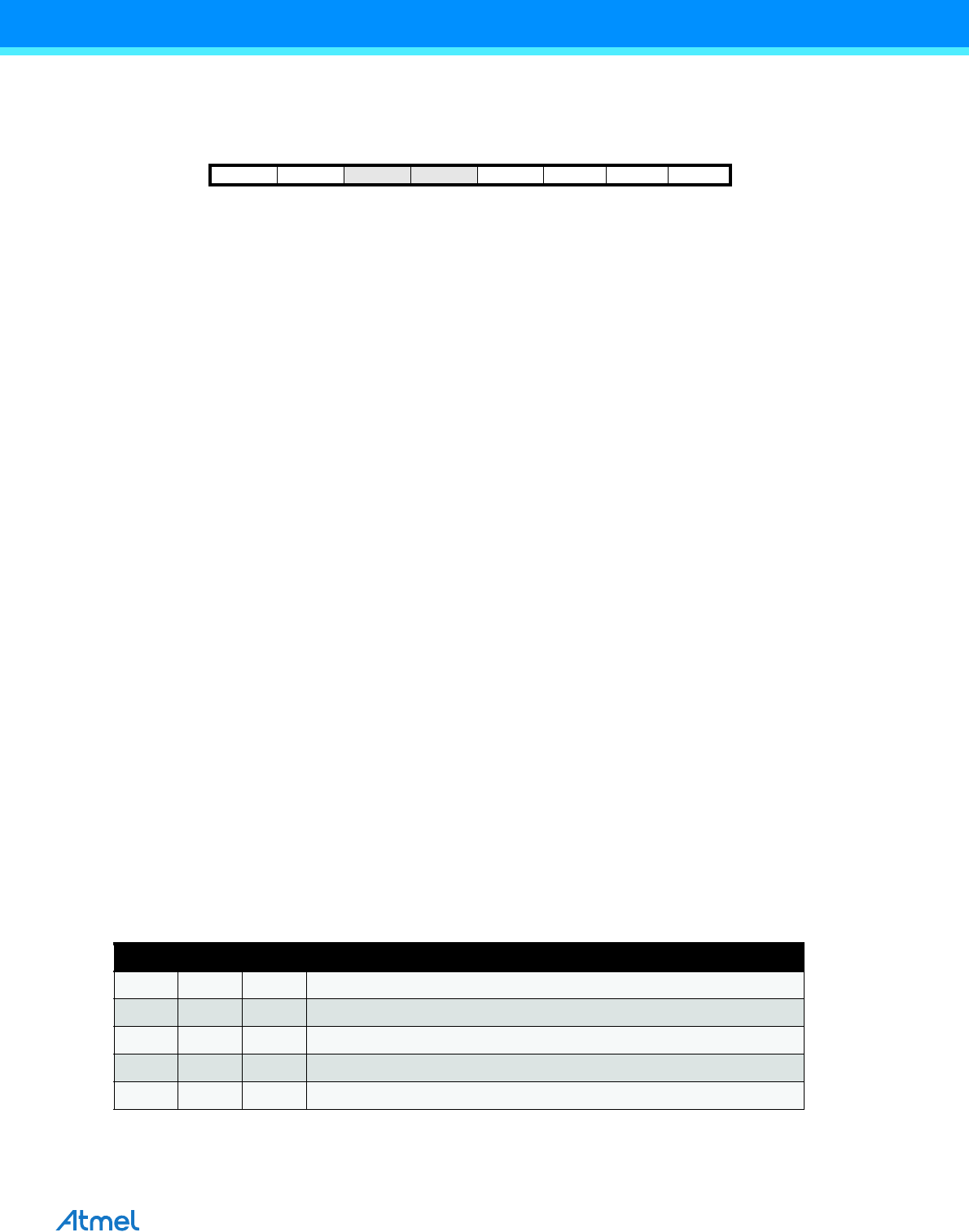 Atmel